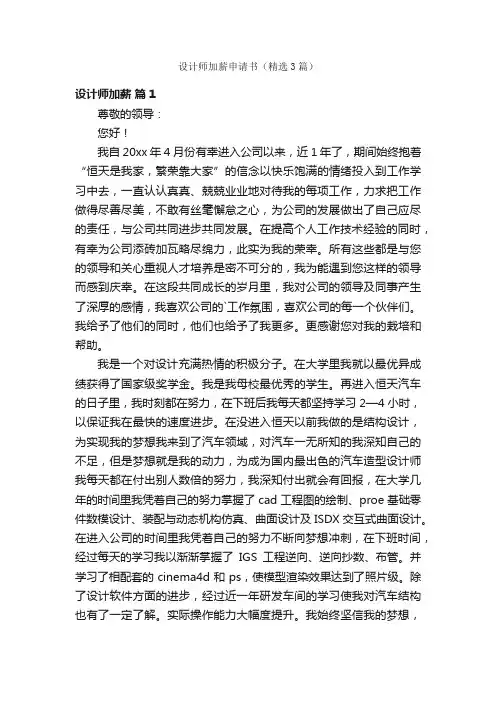 设计师加薪申请书（精选3篇）

设计师加薪 篇1

尊敬的领导：

您好！

我自20xx年4月份有幸进入公司以来，近1年了，期间始终抱着“恒天是我家，繁荣靠大家”的信念以快乐饱满的情绪投入到工作学习中去，一直认认真真、兢兢业业地对待我的每项工作，力求把工作做得尽善尽美，不敢有丝毫懈怠之心，为公司的发展做出了自己应尽的责任，与公司共同进步共同发展。在提高个人工作技术经验的同时，有幸为公司添砖加瓦略尽绵力，此实为我的荣幸。所有这些都是与您的领导和关心重视人才培养是密不可分的，我为能遇到您这样的领导而感到庆幸。在这段共同成长的岁月里，我对公司的领导及同事产生了深厚的感情，我喜欢公司的`工作氛围，喜欢公司的每一个伙伴们。我给予了他们的同时，他们也给予了我更多。更感谢您对我的栽培和帮助。

我是一个对设计充满热情的积极分子。在大学里我就以最优异成绩获得了国家级奖学金。我是我母校最优秀的学生。再进入恒天汽车的日子里，我时刻都在努力，在下班后我每天都坚持学习2—4小时，以保证我在最快的速度进步。在没进入恒天以前我做的是结构设计，为实现我的梦想我来到了汽车领域，对汽车一无所知的我深知自己的不足，但是梦想就是我的动力，为成为国内最出色的汽车造型设计师我每天都在付出别人数倍的努力，我深知付出就会有回报，在大学几年的时间里我凭着自己的努力掌握了cad工程图的绘制、proe基础零件数模设计、装配与动态机构仿真、曲面设计及ISDX交互式曲面设计。在进入公司的时间里我凭着自己的努力不断向梦想冲刺，在下班时间，经过每天的学习我以渐渐掌握了 IGS 工程逆向、逆向抄数、布管。并学习了相配套的cinema4d和ps，使模型渲染效果达到了照片级。除了设计软件方面的进步，经过近一年研发车间的学习使我对汽车结构也有了一定了解。实际操作能力大幅度提升。我始终坚信我的梦想，